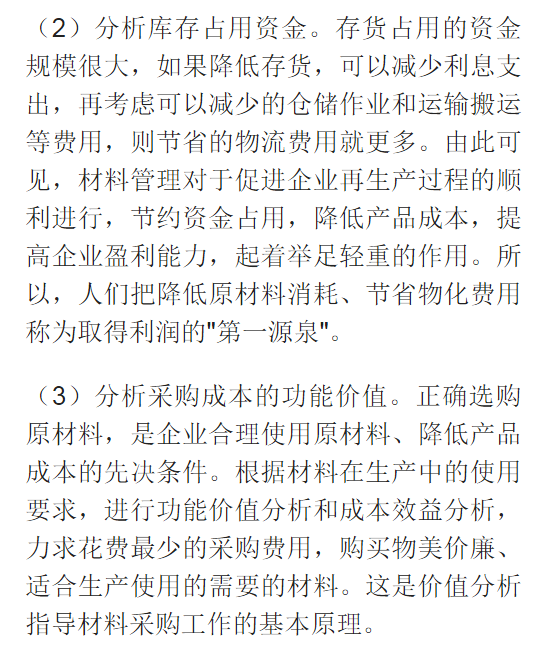 （2）分析库存占用资金。存货占用的资金规模很大，如果降低存货，可以减少利息支出，再考虑可以减少的仓储作业和运输搬运等费用，则节省的物流费用就更多。由此可见，材料管理对于促进企业再生产过程的顺利进行，节约资金占用，降低产品成本，提高企业盈利能力，起着举足轻重的作用。所以，人们把降低原材料消耗、节省物化费用称为取得利润的"第一源泉"。

（3）分析采购成本的功能价值。正确选购原材料，是企业合理使用原材料、降低产品成本的先决条件。根据材料在生产中的使用要求，进行功能价值分析和成本效益分析，力求花费最少的采购费用，购买物美价廉、适合生产使用的需要的材料。这是价值分析指导材料采购工作的基本原理。